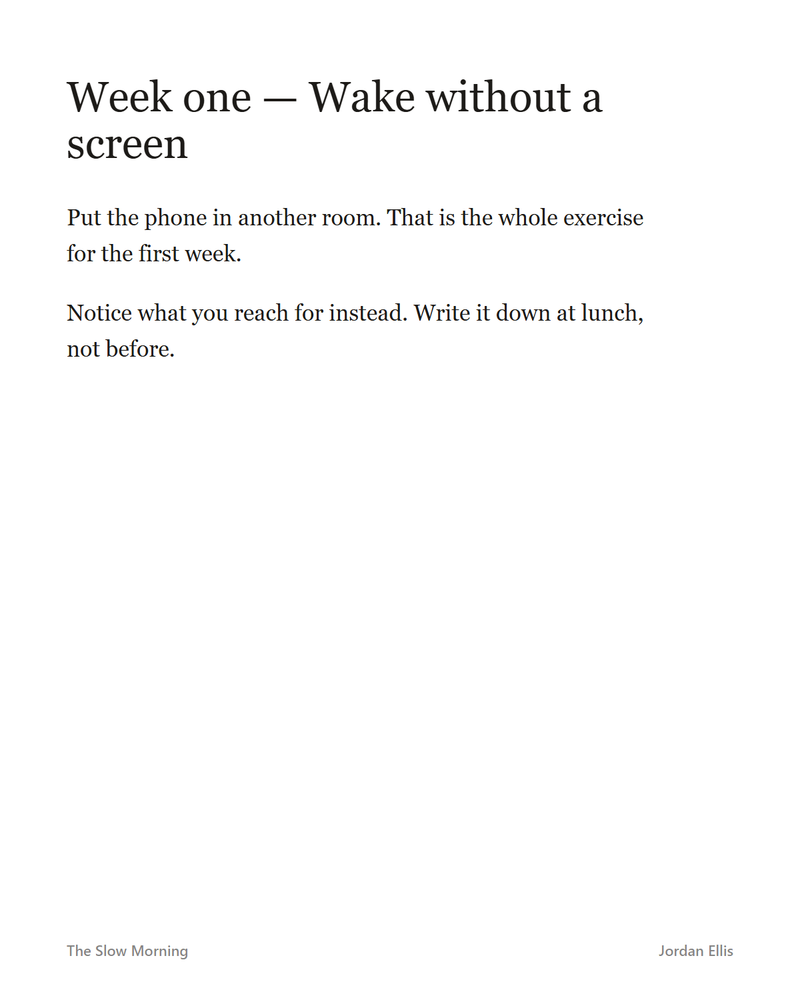 Week one — Wake without a screen

Put the phone in another room. That is the whole exercise for the first week.

Notice what you reach for instead. Write it down at lunch, not before.

The Slow Morning

Jordan Ellis